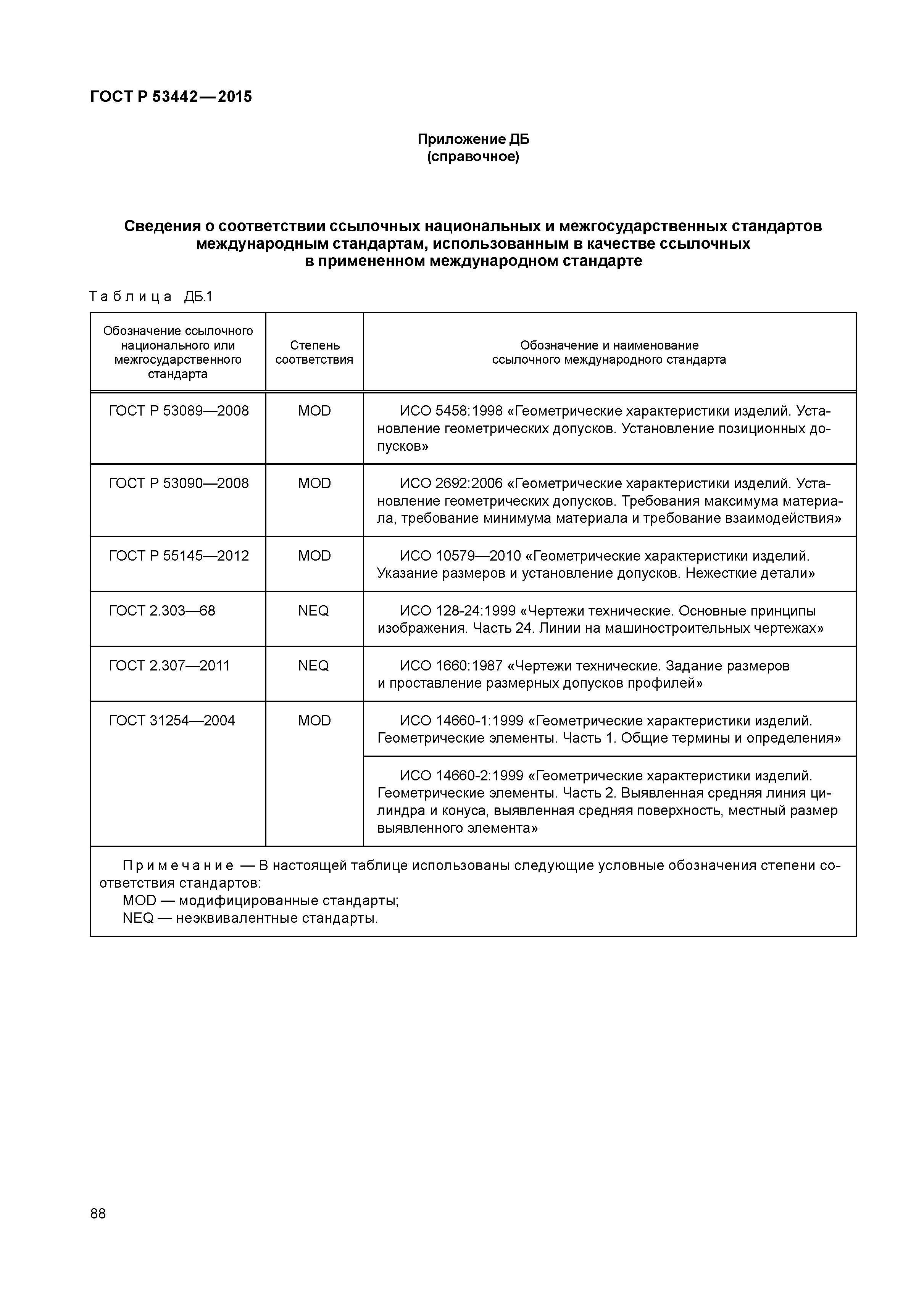 ГОСТ Р 53442—2015

Приложение ДБ
(справочное)

Сведения о соответствии ссылочных национальных и межгосударственных стандартов международным стандартам, использованным в качестве ссылочных в примененном международном стандарте

Таблица ДБ.1

| Обозначение ссылочного национального или межгосударственного стандарта | Степень соответствия | Обозначение и наименование ссылочного международного стандарта |
|---|---|---|
| ГОСТ Р 53089—2008 | MOD | ИСО 5458:1998 «Геометрические характеристики изделий. Установление геометрических допусков. Установление позиционных допусков» |
| ГОСТ Р 53090—2008 | MOD | ИСО 2692:2006 «Геометрические характеристики изделий. Установление геометрических допусков. Требования максимума материала, требование минимума материала и требование взаимодействия» |
| ГОСТ Р 55145—2012 | MOD | ИСО 10579—2010 «Геометрические характеристики изделий. Указание размеров и установление допусков. Нежесткие детали» |
| ГОСТ 2.303—68 | NEQ | ИСО 128-24:1999 «Чертежи технические. Основные принципы изображения. Часть 24. Линии на машиностроительных чертежах» |
| ГОСТ 2.307—2011 | NEQ | ИСО 1660:1987 «Чертежи технические. Задание размеров и проставление размерных допусков профилей» |
| ГОСТ 31254—2004 | MOD | ИСО 14660-1:1999 «Геометрические характеристики изделий. Геометрические элементы. Часть 1. Общие термины и определения» |
| | | ИСО 14660-2:1999 «Геометрические характеристики изделий. Геометрические элементы. Часть 2. Выявленная средняя линия цилиндра и конуса, выявленная средняя поверхность, местный размер выявленного элемента» |

Примечание — В настоящей таблице использованы следующие условные обозначения степени соответствия стандартов:
MOD — модифицированные стандарты;
NEQ — неэквивалентные стандарты.

88